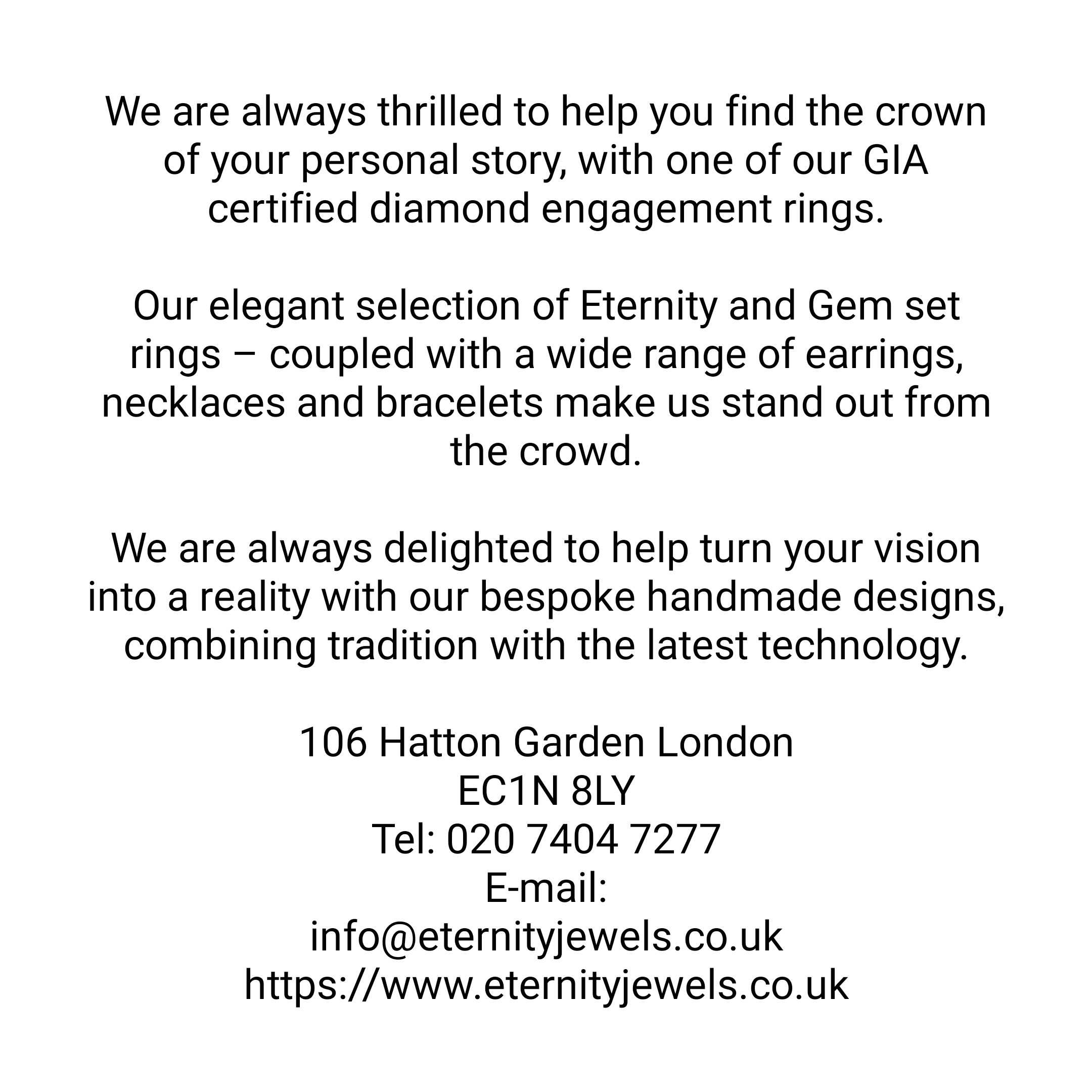 We are always thrilled to help you find the crown of your personal story, with one of our GIA certified diamond engagement rings.

Our elegant selection of Eternity and Gem set rings – coupled with a wide range of earrings, necklaces and bracelets make us stand out from the crowd.

We are always delighted to help turn your vision into a reality with our bespoke handmade designs, combining tradition with the latest technology.

106 Hatton Garden London
EC1N 8LY
Tel: 020 7404 7277
E-mail:
info@eternityjewels.co.uk
https://www.eternityjewels.co.uk